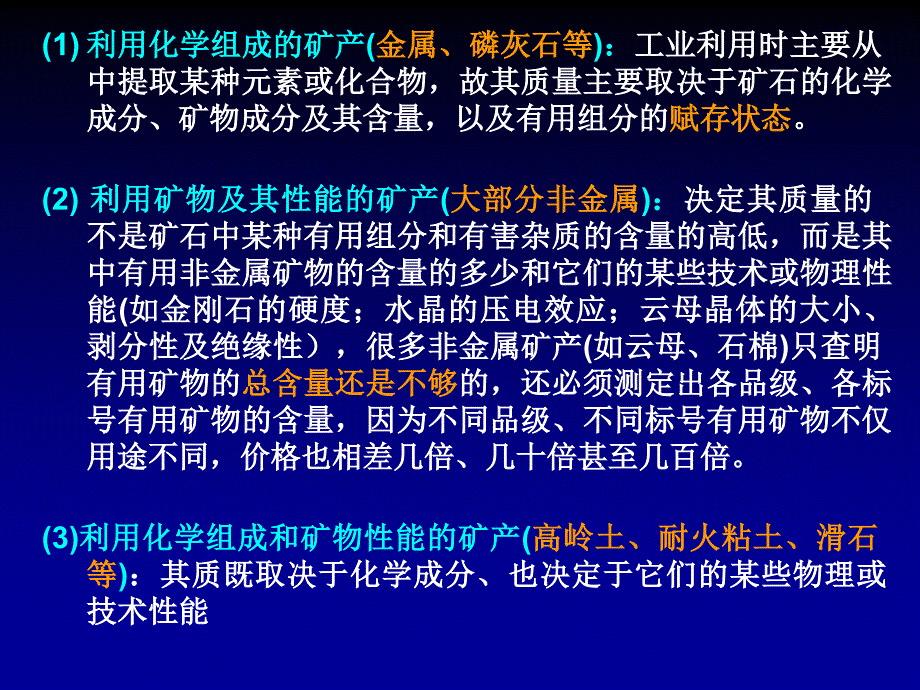 (1) 利用化学组成的矿产(金属、磷灰石等)：工业利用时主要从中提取某种元素或化合物，故其质量主要取决于矿石的化学成分、矿物成分及其含量，以及有用组分的赋存状态。

(2) 利用矿物及其性能的矿产(大部分非金属)：决定其质量的不是矿石中某种有用组分和有害杂质的含量的高低，而是其中有用非金属矿物的含量的多少和它们的某些技术或物理性能(如金刚石的硬度；水晶的压电效应；云母晶体的大小、剥分性及绝缘性），很多非金属矿产(如云母、石棉)只查明有用矿物的总含量还是不够的，还必须测定出各品级、各标号有用矿物的含量，因为不同品级、不同标号有用矿物不仅用途不同，价格也相差几倍、几十倍甚至几百倍。

(3)利用化学组成和矿物性能的矿产(高岭土、耐火粘土、滑石等)：其质既取决于化学成分、也决定于它们的某些物理或技术性能